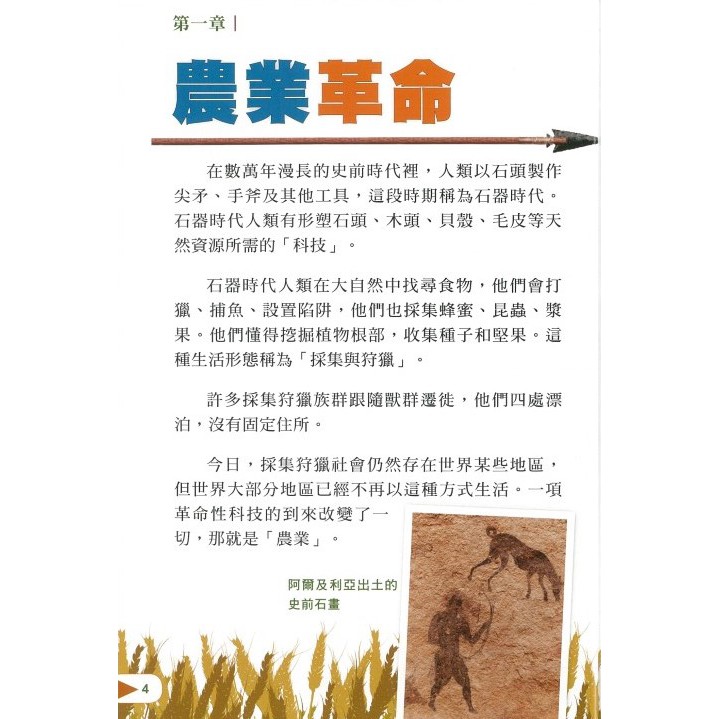 第一章 |

農業革命

在數萬年漫長的史前時代裡，人類以石頭製作尖矛、手斧及其他工具，這段時期稱為石器時代。石器時代人類有形塑石頭、木頭、貝殼、毛皮等天然資源所需的「科技」。

石器時代人類在大自然中找尋食物，他們會打獵、捕魚、設置陷阱，他們也採集蜂蜜、昆蟲、漿果。他們懂得挖掘植物根部，收集種子和堅果。這種生活形態稱為「採集與狩獵」。

許多採集狩獵族群跟隨獸群遷徙，他們四處漂泊，沒有固定住所。

今日，採集狩獵社會仍然存在世界某些地區，但世界大部分地區已經不再以這種方式生活。一項革命性科技的到來改變了一切，那就是「農業」。

阿爾及利亞出土的史前石畫

4